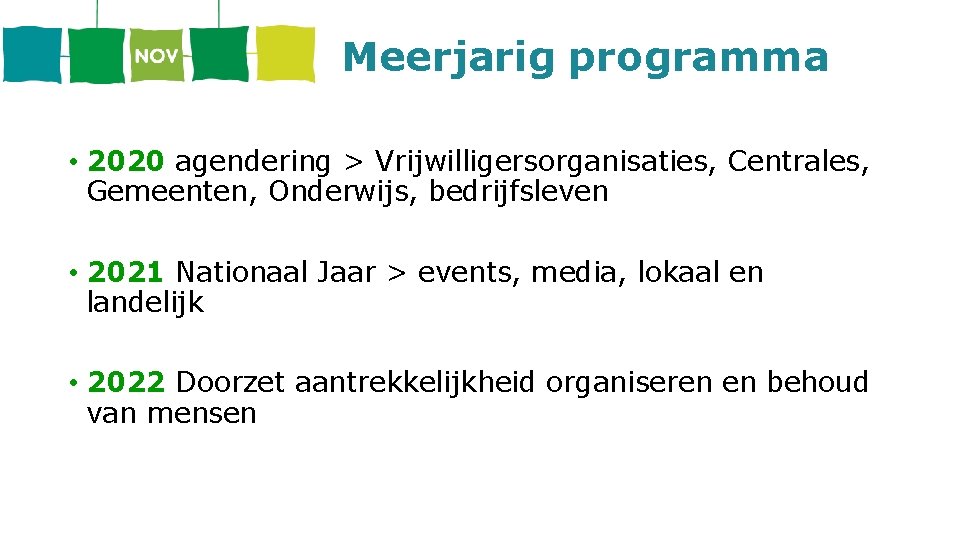 NOV

Meerjarig programma

• 2020 agendering > Vrijwilligersorganisaties, Centrales, Gemeenten, Onderwijs, bedrijfsleven

• 2021 Nationaal Jaar > events, media, lokaal en landelijk

• 2022 Doorzet aantrekkelijkheid organiseren en behoud van mensen